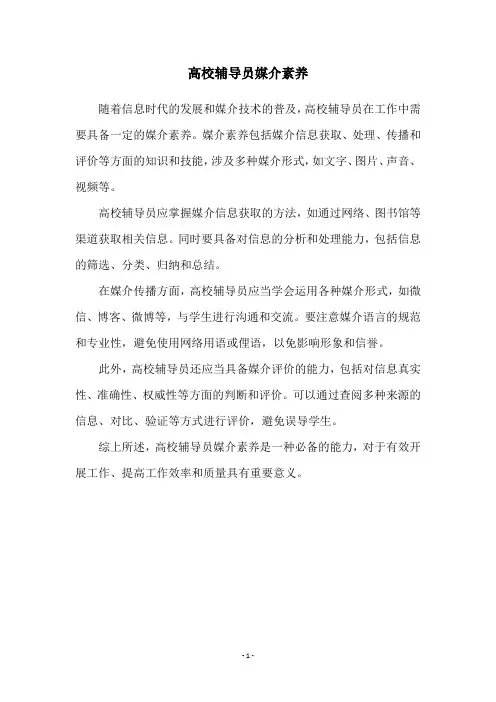 高校辅导员媒介素养

随着信息时代的发展和媒介技术的普及，高校辅导员在工作中需要具备一定的媒介素养。媒介素养包括媒介信息获取、处理、传播和评价等方面的知识和技能，涉及多种媒介形式，如文字、图片、声音、视频等。

高校辅导员应掌握媒介信息获取的方法，如通过网络、图书馆等渠道获取相关信息。同时要具备对信息的分析和处理能力，包括信息的筛选、分类、归纳和总结。

在媒介传播方面，高校辅导员应当学会运用各种媒介形式，如微信、博客、微博等，与学生进行沟通和交流。要注意媒介语言的规范和专业性，避免使用网络用语或俚语，以免影响形象和信誉。

此外，高校辅导员还应当具备媒介评价的能力，包括对信息真实性、准确性、权威性等方面的判断和评价。可以通过查阅多种来源的信息、对比、验证等方式进行评价，避免误导学生。

综上所述，高校辅导员媒介素养是一种必备的能力，对于有效开展工作、提高工作效率和质量具有重要意义。

- 1 -